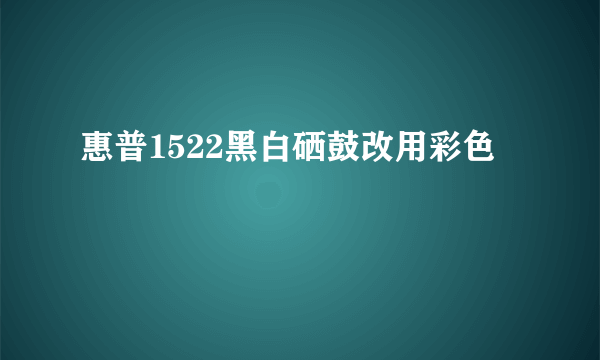 惠普1522黑白硒鼓改用彩色